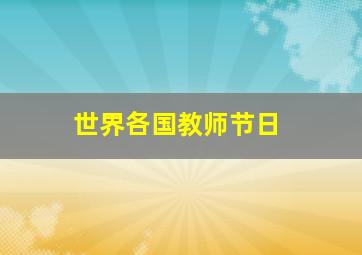 世界各国教师节日